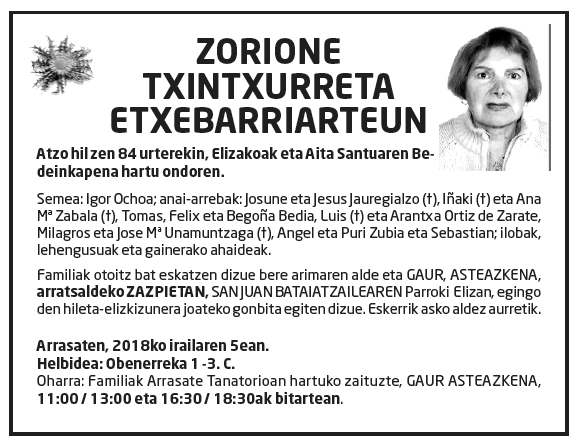 ZORIONE TXINTXURRETA ETXEBARRIARTEUN

Atzo hil zen 84 urterekin, Elizakoak eta Aita Santuaren Bedeinkapena hartu ondoren.

Semea: Igor Ochoa; anai-arrebak: Josune eta Jesus Jauregialzo (†), Iñaki (†) eta Ana Mª Zabala (†), Tomas, Felix eta Begoña Bedia, Luis (†) eta Arantxa Ortiz de Zarate, Milagros eta Jose Mª Unamuntzaga (†), Angel eta Puri Zubia eta Sebastian; ilobak, lehengusuak eta gainerako ahaideak.

Familiak otoitz bat eskatzen dizue bere arimaren alde eta GAUR, ASTEAZKENA, arratsaldeko ZAZPIETAN, SAN JUAN BATAIATZAILEAREN Parroki Elizan, egingo den hileta-elizkizunera joateko gonbita egiten dizue. Eskerrik asko aldez aurretik.

Arrasaten, 2018ko irailaren 5ean.
Helbidea: Obenerreka 1 -3. C.
Oharra: Familiak Arrasate Tanatorioan hartuko zaituzte, GAUR ASTEAZKENA, 11:00 / 13:00 eta 16:30 / 18:30ak bitartean.